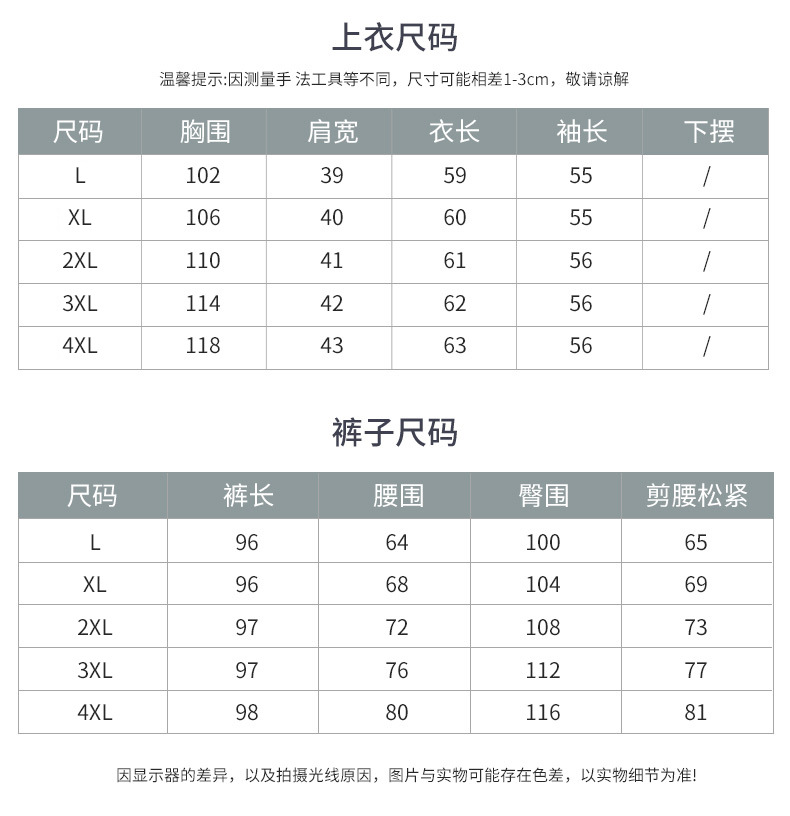 上衣尺码

温馨提示:因测量手 法工具等不同，尺寸可能相差1-3cm，敬请谅解

| 尺码 | 胸围 | 肩宽 | 衣长 | 袖长 | 下摆 |
|---|---|---|---|---|---|
| L | 102 | 39 | 59 | 55 | / |
| XL | 106 | 40 | 60 | 55 | / |
| 2XL | 110 | 41 | 61 | 56 | / |
| 3XL | 114 | 42 | 62 | 56 | / |
| 4XL | 118 | 43 | 63 | 56 | / |

裤子尺码

| 尺码 | 裤长 | 腰围 | 臀围 | 剪腰松紧 |
|---|---|---|---|---|
| L | 96 | 64 | 100 | 65 |
| XL | 96 | 68 | 104 | 69 |
| 2XL | 97 | 72 | 108 | 73 |
| 3XL | 97 | 76 | 112 | 77 |
| 4XL | 98 | 80 | 116 | 81 |

因显示器的差异，以及拍摄光线原因，图片与实物可能存在色差，以实物细节为准!